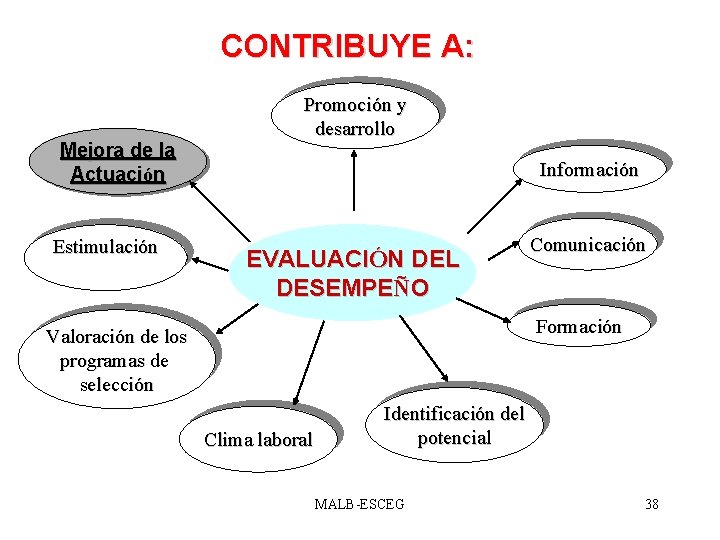 CONTRIBUYE A:

Promoción y desarrollo

Mejora de la Actuación

Información

Estimulación

EVALUACIÓN DEL DESEMPEÑO

Comunicación

Formación

Valoración de los programas de selección

Clima laboral

Identificación del potencial

MALB-ESCEG

38